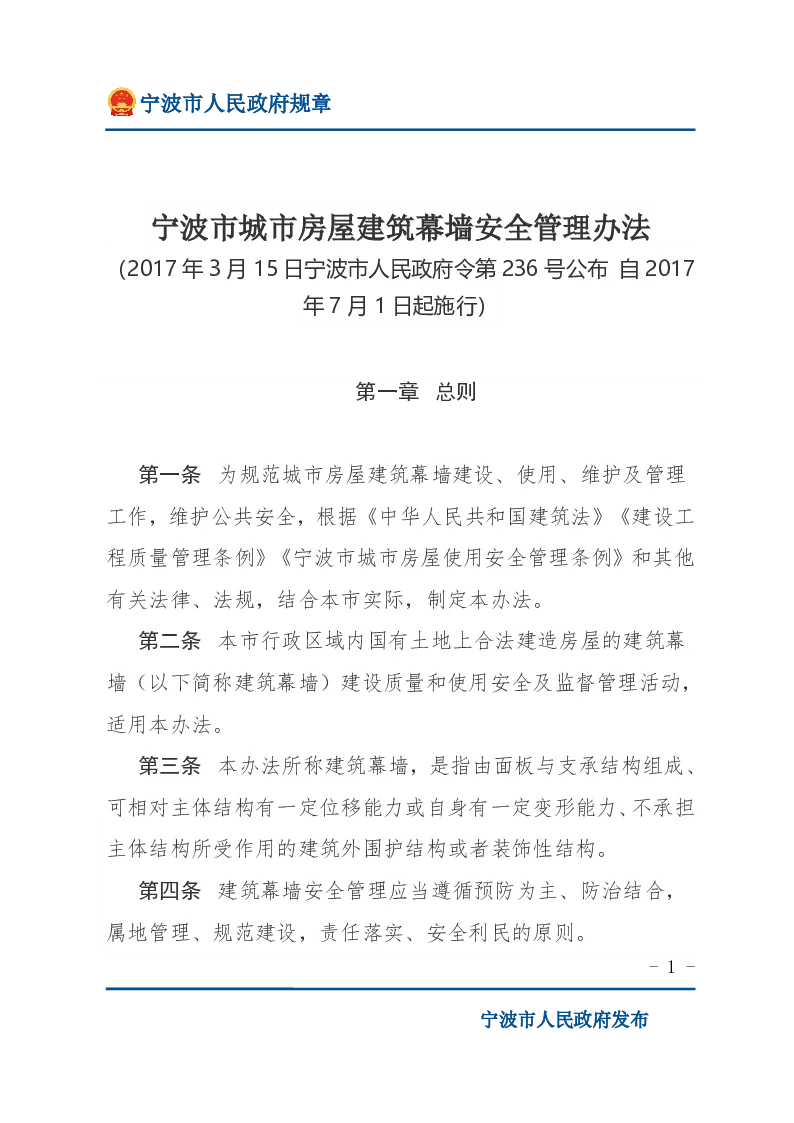 宁波市人民政府规章

宁波市城市房屋建筑幕墙安全管理办法

(2017 年 3 月 15 日宁波市人民政府令第 236 号公布 自 2017 年 7 月 1 日起施行)

第一章 总则

第一条 为规范城市房屋建筑幕墙建设、使用、维护及管理工作，维护公共安全，根据《中华人民共和国建筑法》《建设工程质量管理条例》《宁波市城市房屋使用安全管理条例》和其他有关法律、法规，结合本市实际，制定本办法。

第二条 本市行政区域内国有土地上合法建造房屋的建筑幕墙（以下简称建筑幕墙）建设质量和使用安全及监督管理活动，适用本办法。

第三条 本办法所称建筑幕墙，是指由面板与支承结构组成、可相对主体结构有一定位移能力或自身有一定变形能力、不承担主体结构所受作用的建筑外围护结构或者装饰性结构。

第四条 建筑幕墙安全管理应当遵循预防为主、防治结合，属地管理、规范建设，责任落实、安全利民的原则。

- 1 -

宁波市人民政府发布